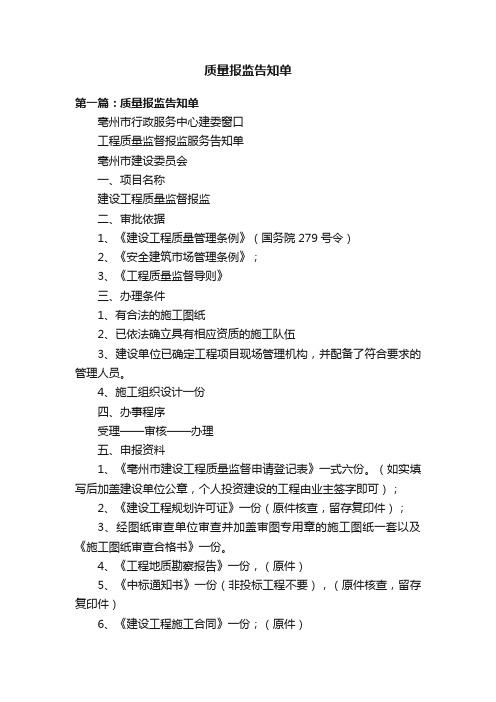 质量报监告知单

第一篇：质量报监告知单

亳州市行政服务中心建委窗口

工程质量监督报监服务告知单

亳州市建设委员会

一、项目名称

建设工程质量监督报监

二、审批依据

1、《建设工程质量管理条例》（国务院 279 号令）

2、《安全建筑市场管理条例》；

3、《工程质量监督导则》

三、办理条件

1、有合法的施工图纸

2、已依法确立具有相应资质的施工队伍

3、建设单位已确定工程项目现场管理机构，并配备了符合要求的管理人员。

4、施工组织设计一份

四、办事程序

受理——审核——办理

五、申报资料

1、《亳州市建设工程质量监督申请登记表》一式六份。（如实填写后加盖建设单位公章，个人投资建设的工程由业主签字即可）；

2、《建设工程规划许可证》一份（原件核查，留存复印件）；

3、经图纸审查单位审查并加盖审图专用章的施工图纸一套以及《施工图纸审查合格书》一份。

4、《工程地质勘察报告》一份，（原件）

5、《中标通知书》一份（非投标工程不要），（原件核查，留存复印件）

6、《建设工程施工合同》一份；（原件）